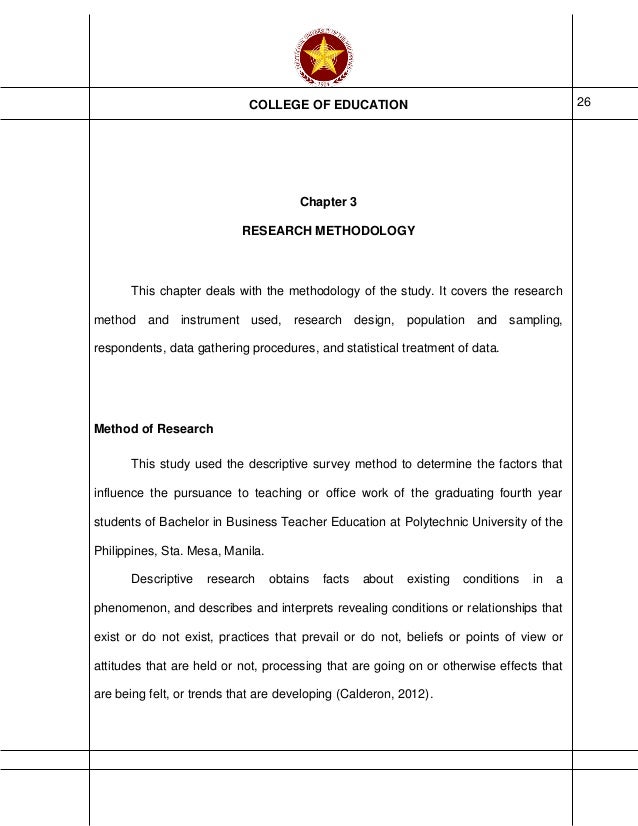 COLLEGE OF EDUCATION

26

Chapter 3

RESEARCH METHODOLOGY

This chapter deals with the methodology of the study. It covers the research method and instrument used, research design, population and sampling, respondents, data gathering procedures, and statistical treatment of data.

Method of Research

This study used the descriptive survey method to determine the factors that influence the pursuance to teaching or office work of the graduating fourth year students of Bachelor in Business Teacher Education at Polytechnic University of the Philippines, Sta. Mesa, Manila.

Descriptive research obtains facts about existing conditions in a phenomenon, and describes and interprets revealing conditions or relationships that exist or do not exist, practices that prevail or do not, beliefs or points of view or attitudes that are held or not, processing that are going on or otherwise effects that are being felt, or trends that are developing (Calderon, 2012).